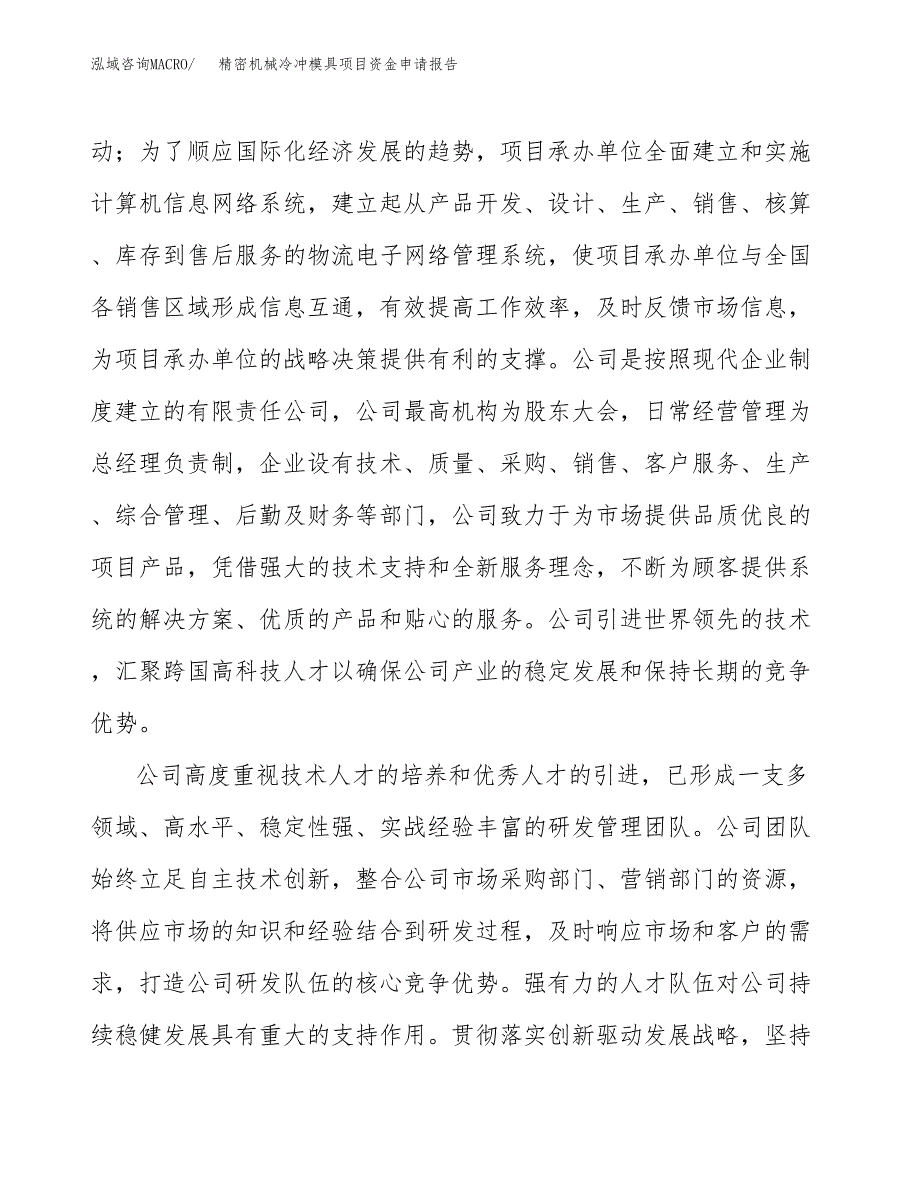 泓域咨询MACRO/　　精密机械冷冲模具项目资金申请报告

动；为了顺应国际化经济发展的趋势，项目承办单位全面建立和实施计算机信息网络系统，建立起从产品开发、设计、生产、销售、核算、库存到售后服务的物流电子网络管理系统，使项目承办单位与全国各销售区域形成信息互通，有效提高工作效率，及时反馈市场信息，为项目承办单位的战略决策提供有利的支撑。公司是按照现代企业制度建立的有限责任公司，公司最高机构为股东大会，日常经营管理为总经理负责制，企业设有技术、质量、采购、销售、客户服务、生产、综合管理、后勤及财务等部门，公司致力于为市场提供品质优良的项目产品，凭借强大的技术支持和全新服务理念，不断为顾客提供系统的解决方案、优质的产品和贴心的服务。公司引进世界领先的技术，汇聚跨国高科技人才以确保公司产业的稳定发展和保持长期的竞争优势。

公司高度重视技术人才的培养和优秀人才的引进，已形成一支多领域、高水平、稳定性强、实战经验丰富的研发管理团队。公司团队始终立足自主技术创新，整合公司市场采购部门、营销部门的资源，将供应市场的知识和经验结合到研发过程，及时响应市场和客户的需求，打造公司研发队伍的核心竞争优势。强有力的人才队伍对公司持续稳健发展具有重大的支持作用。贯彻落实创新驱动发展战略，坚持